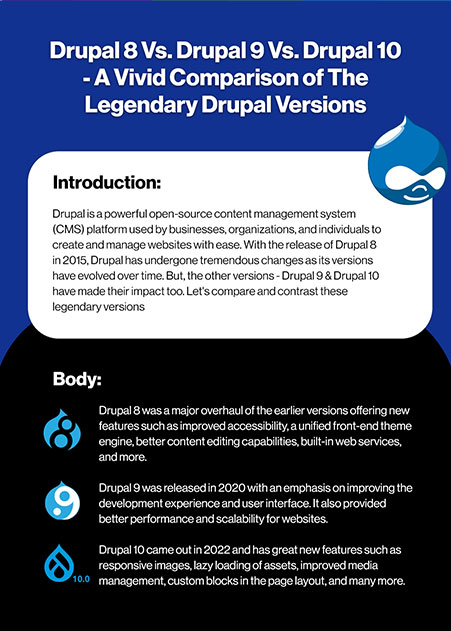 Drupal 8 Vs. Drupal 9 Vs. Drupal 10 - A Vivid Comparison of The Legendary Drupal Versions

Introduction:

Drupal is a powerful open-source content management system (CMS) platform used by businesses, organizations, and individuals to create and manage websites with ease. With the release of Drupal 8 in 2015, Drupal has undergone tremendous changes as its versions have evolved over time. But, the other versions - Drupal 9 & Drupal 10 have made their impact too. Let's compare and contrast these legendary versions

Body:

Drupal 8 was a major overhaul of the earlier versions offering new features such as improved accessibility, a unified front-end theme engine, better content editing capabilities, built-in web services, and more.

Drupal 9 was released in 2020 with an emphasis on improving the development experience and user interface. It also provided better performance and scalability for websites.

10.0

Drupal 10 came out in 2022 and has great new features such as responsive images, lazy loading of assets, improved media management, custom blocks in the page layout, and many more.